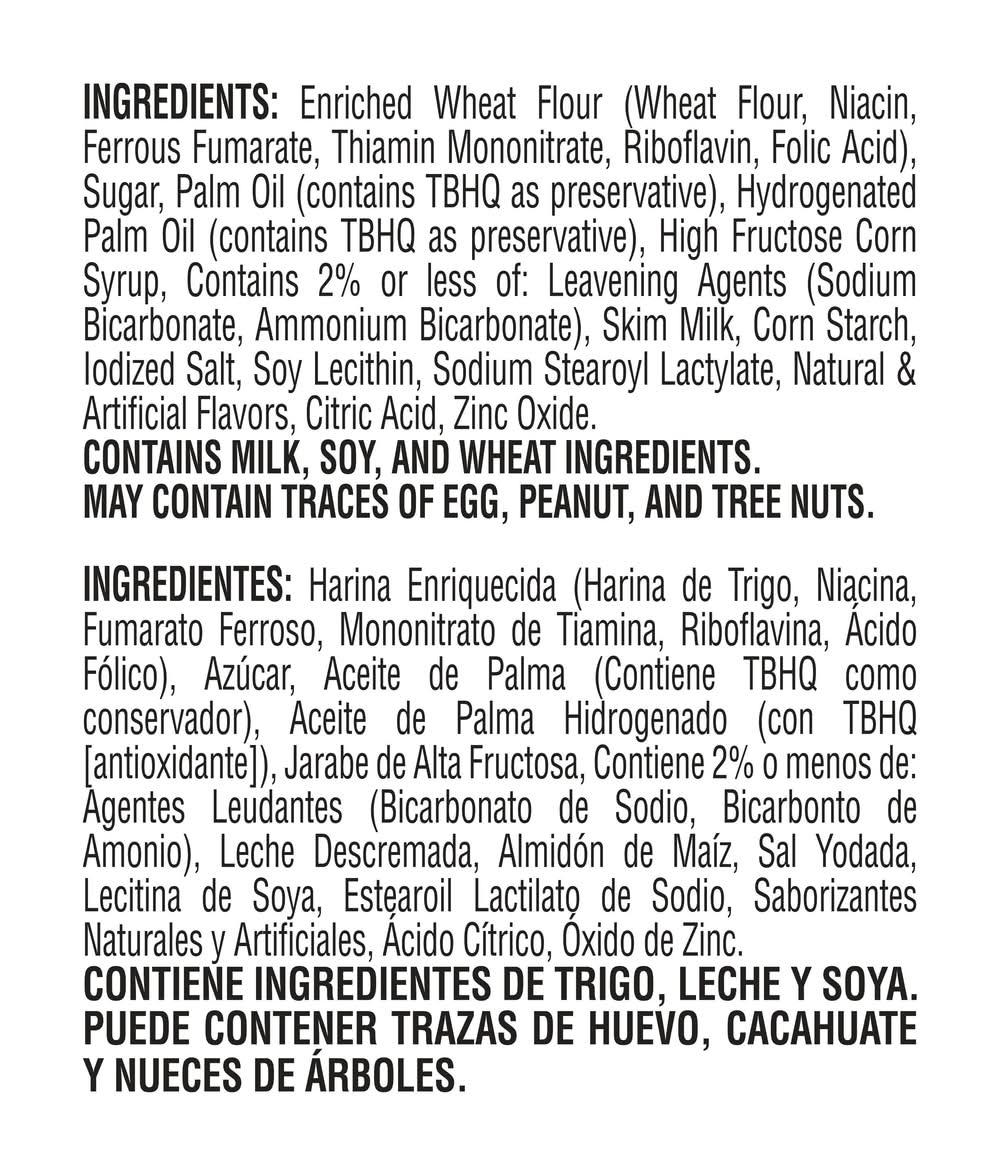 INGREDIENTS: Enriched Wheat Flour (Wheat Flour, Niacin, Ferrous Fumarate, Thiamin Mononitrate, Riboflavin, Folic Acid), Sugar, Palm Oil (contains TBHQ as preservative), Hydrogenated Palm Oil (contains TBHQ as preservative), High Fructose Corn Syrup, Contains 2% or less of: Leavening Agents (Sodium Bicarbonate, Ammonium Bicarbonate), Skim Milk, Corn Starch, Iodized Salt, Soy Lecithin, Sodium Stearoyl Lactylate, Natural & Artificial Flavors, Citric Acid, Zinc Oxide.
CONTAINS MILK, SOY, AND WHEAT INGREDIENTS.
MAY CONTAIN TRACES OF EGG, PEANUT, AND TREE NUTS.

INGREDIENTES: Harina Enriquecida (Harina de Trigo, Niacina, Fumarato Ferroso, Mononitrato de Tiamina, Riboflavina, Ácido Fólico), Azúcar, Aceite de Palma (Contiene TBHQ como conservador), Aceite de Palma Hidrogenado (con TBHQ [antioxidante]), Jarabe de Alta Fructosa, Contiene 2% o menos de: Agentes Leudantes (Bicarbonato de Sodio, Bicarbonto de Amonio), Leche Descremada, Almidón de Maíz, Sal Yodada, Lecitina de Soya, Estearoil Lactilato de Sodio, Saborizantes Naturales y Artificiales, Ácido Cítrico, Óxido de Zinc.
CONTIENE INGREDIENTES DE TRIGO, LECHE Y SOYA.
PUEDE CONTENER TRAZAS DE HUEVO, CACAHUATE Y NUECES DE ÁRBOLES.